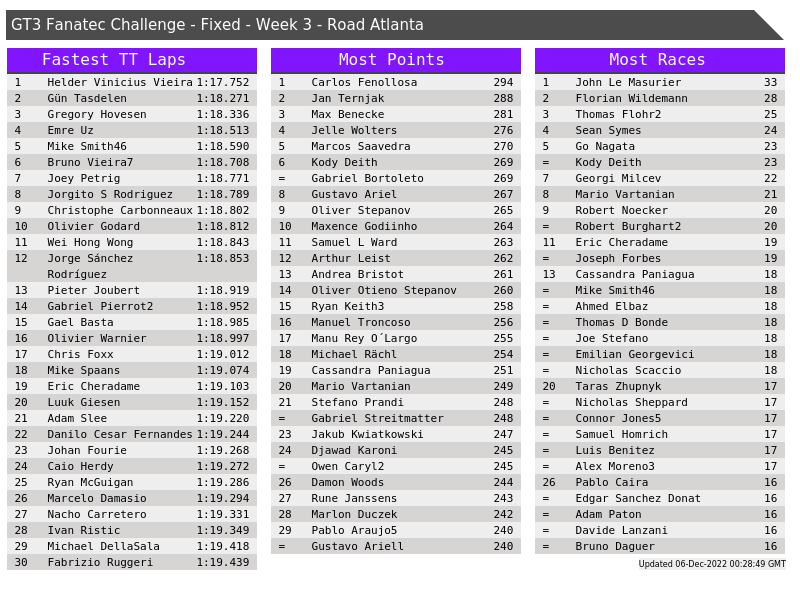 GT3 Fanatec Challenge - Fixed - Week 3 - Road Atlanta

Fastest TT Laps

| 1 | Helder Vinicius Vieira | 1:17.752 |
|---|---|---|
| 2 | Gün Tasdelen | 1:18.271 |
| 3 | Gregory Hovesen | 1:18.336 |
| 4 | Emre Uz | 1:18.513 |
| 5 | Mike Smith46 | 1:18.590 |
| 6 | Bruno Vieira7 | 1:18.708 |
| 7 | Joey Petrig | 1:18.771 |
| 8 | Jorgito S Rodriguez | 1:18.789 |
| 9 | Christophe Carbonneaux | 1:18.802 |
| 10 | Olivier Godard | 1:18.812 |
| 11 | Wei Hong Wong | 1:18.843 |
| 12 | Jorge Sánchez Rodríguez | 1:18.853 |
| 13 | Pieter Joubert | 1:18.919 |
| 14 | Gabriel Pierrot2 | 1:18.952 |
| 15 | Gael Basta | 1:18.985 |
| 16 | Olivier Warnier | 1:18.997 |
| 17 | Chris Foxx | 1:19.012 |
| 18 | Mike Spaans | 1:19.074 |
| 19 | Eric Cheradame | 1:19.103 |
| 20 | Luuk Giesen | 1:19.152 |
| 21 | Adam Slee | 1:19.220 |
| 22 | Danilo Cesar Fernandes | 1:19.244 |
| 23 | Johan Fourie | 1:19.268 |
| 24 | Caio Herdy | 1:19.272 |
| 25 | Ryan McGuigan | 1:19.286 |
| 26 | Marcelo Damasio | 1:19.294 |
| 27 | Nacho Carretero | 1:19.331 |
| 28 | Ivan Ristic | 1:19.349 |
| 29 | Michael DellaSala | 1:19.418 |
| 30 | Fabrizio Ruggeri | 1:19.439 |

Most Points

| 1 | Carlos Fenollosa | 294 |
|---|---|---|
| 2 | Jan Ternjak | 288 |
| 3 | Max Benecke | 281 |
| 4 | Jelle Wolters | 276 |
| 5 | Marcos Saavedra | 270 |
| 6 | Kody Deith | 269 |
| = | Gabriel Bortoleto | 269 |
| 8 | Gustavo Ariel | 267 |
| 9 | Oliver Stepanov | 265 |
| 10 | Maxence Godiinho | 264 |
| 11 | Samuel L Ward | 263 |
| 12 | Arthur Leist | 262 |
| 13 | Andrea Bristot | 261 |
| 14 | Oliver Otieno Stepanov | 260 |
| 15 | Ryan Keith3 | 258 |
| 16 | Manuel Troncoso | 256 |
| 17 | Manu Rey O´Largo | 255 |
| 18 | Michael Rächl | 254 |
| 19 | Cassandra Paniagua | 251 |
| 20 | Mario Vartanian | 249 |
| 21 | Stefano Prandi | 248 |
| = | Gabriel Streitmatter | 248 |
| 23 | Jakub Kwiatkowski | 247 |
| 24 | Djawad Karoni | 245 |
| = | Owen Caryl2 | 245 |
| 26 | Damon Woods | 244 |
| 27 | Rune Janssens | 243 |
| 28 | Marlon Duczek | 242 |
| 29 | Pablo Araujo5 | 240 |
| = | Gustavo Ariell | 240 |

Most Races

| 1 | John Le Masurier | 33 |
|---|---|---|
| 2 | Florian Wildemann | 28 |
| 3 | Thomas Flohr2 | 25 |
| 4 | Sean Symes | 24 |
| 5 | Go Nagata | 23 |
| = | Kody Deith | 23 |
| 7 | Georgi Milcev | 22 |
| 8 | Mario Vartanian | 21 |
| 9 | Robert Noecker | 20 |
| = | Robert Burghart2 | 20 |
| 11 | Eric Cheradame | 19 |
| = | Joseph Forbes | 19 |
| 13 | Cassandra Paniagua | 18 |
| = | Mike Smith46 | 18 |
| = | Ahmed Elbaz | 18 |
| = | Thomas D Bonde | 18 |
| = | Joe Stefano | 18 |
| = | Emilian Georgevici | 18 |
| = | Nicholas Scaccio | 18 |
| 20 | Taras Zhupnyk | 17 |
| = | Nicholas Sheppard | 17 |
| = | Connor Jones5 | 17 |
| = | Samuel Homrich | 17 |
| = | Luis Benitez | 17 |
| = | Alex Moreno3 | 17 |
| 26 | Pablo Caira | 16 |
| = | Edgar Sanchez Donat | 16 |
| = | Adam Paton | 16 |
| = | Davide Lanzani | 16 |
| = | Bruno Daguer | 16 |

Updated 06-Dec-2022 00:28:49 GMT